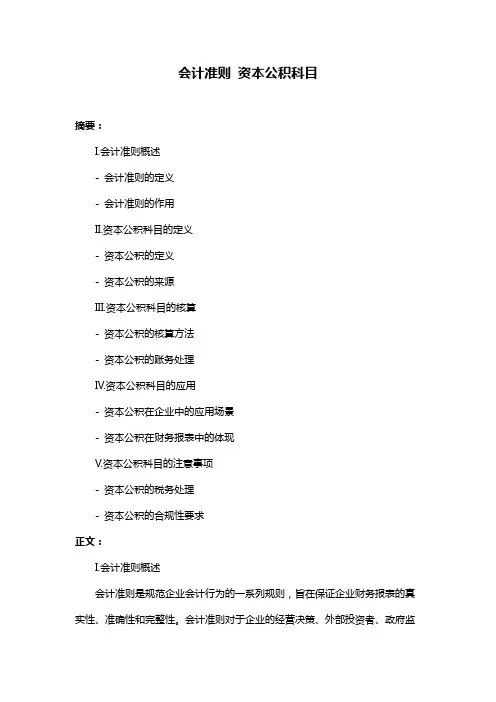 会计准则 资本公积科目

摘要：

I.会计准则概述

- 会计准则的定义

- 会计准则的作用

II.资本公积科目的定义

- 资本公积的定义

- 资本公积的来源

III.资本公积科目的核算

- 资本公积的核算方法

- 资本公积的账务处理

IV.资本公积科目的应用

- 资本公积在企业中的应用场景

- 资本公积在财务报表中的体现

V.资本公积科目的注意事项

- 资本公积的税务处理

- 资本公积的合规性要求

正文：

I.会计准则概述

会计准则是规范企业会计行为的一系列规则，旨在保证企业财务报表的真实性、准确性和完整性。会计准则对于企业的经营决策、外部投资者、政府监